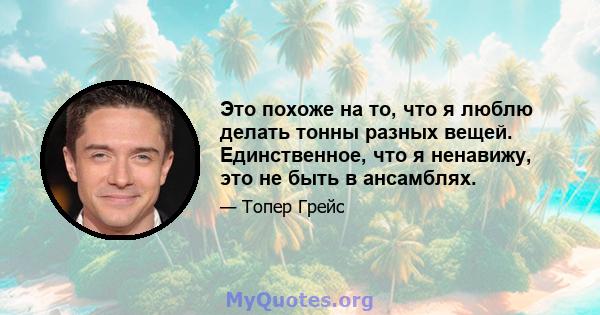 Это похоже на то, что я люблю делать тонны разных вещей. Единственное, что я ненавижу, это не быть в ансамблях.

— Топер Грейс

MyQuotes.org